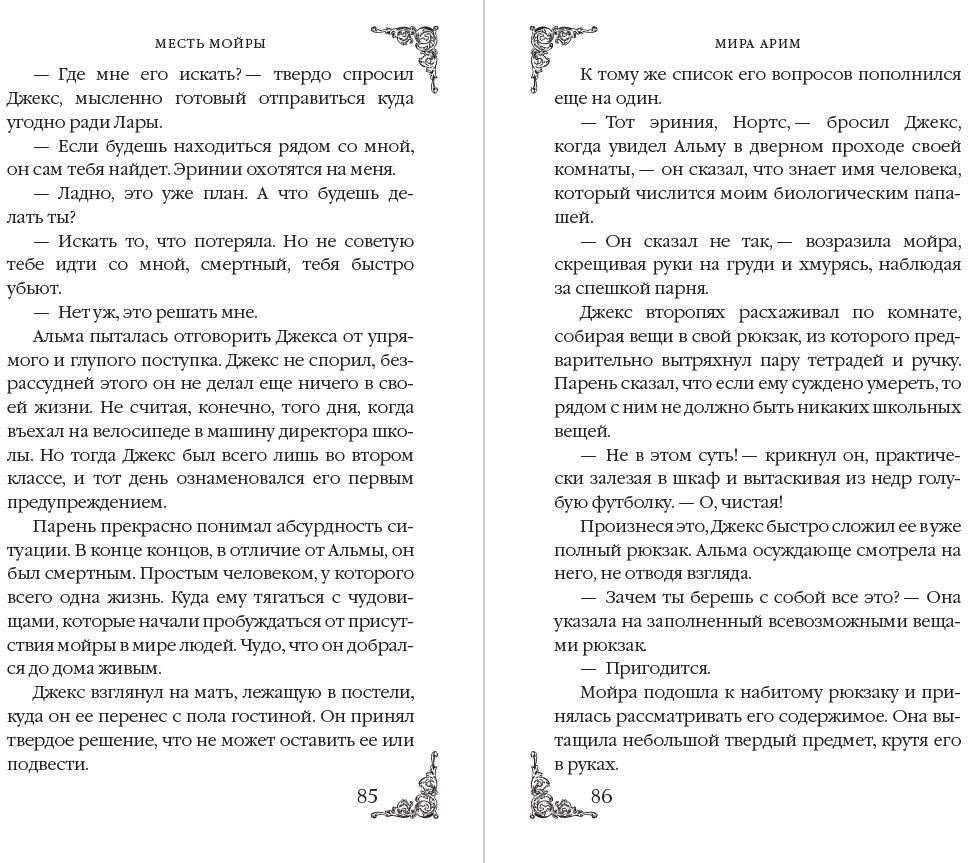 МЕСТЬ МОЙРЫ

— Где мне его искать? — твердо спросил Джекс, мысленно готовый отправиться куда угодно ради Лары.

— Если будешь находиться рядом со мной, он сам тебя найдет. Эринии охотятся на меня.

— Ладно, это уже план. А что будешь делать ты?

— Искать то, что потеряла. Но не советую тебе идти со мной, смертный, тебя быстро убьют.

— Нет уж, это решать мне.

Альма пыталась отговорить Джекса от упрямого и глупого поступка. Джекс не спорил, безрассудней этого он не делал еще ничего в своей жизни. Не считая, конечно, того дня, когда въехал на велосипеде в машину директора школы. Но тогда Джекс был всего лишь во втором классе, и тот день ознаменовался его первым предупреждением.

Парень прекрасно понимал абсурдность ситуации. В конце концов, в отличие от Альмы, он был смертным. Простым человеком, у которого всего одна жизнь. Куда ему тягаться с чудовищами, которые начали пробуждаться от присутствия мойры в мире людей. Чудо, что он добрался до дома живым.

Джекс взглянул на мать, лежащую в постели, куда он ее перенес с пола гостиной. Он принял твердое решение, что не может оставить ее или подвести.

85

МИРА АРИМ

К тому же список его вопросов пополнился еще на один.

— Тот эриния, Нортс, — бросил Джекс, когда увидел Альму в дверном проходе своей комнаты, — он сказал, что знает имя человека, который числится моим биологическим папашей.

— Он сказал не так, — возразила мойра, скрещивая руки на груди и хмурясь, наблюдая за спешкой парня.

Джекс второпях расхаживал по комнате, собирая вещи в свой рюкзак, из которого предварительно вытряхнул пару тетрадей и ручку. Парень сказал, что если ему суждено умереть, то рядом с ним не должно быть никаких школьных вещей.

— Не в этом суть! — крикнул он, практически залезая в шкаф и вытаскивая из недр голубую футболку. — О, чистая!

Произнеся это, Джекс быстро сложил ее в уже полный рюкзак. Альма осуждающе смотрела на него, не отводя взгляда.

— Зачем ты берешь с собой все это? — Она указала на заполненный всевозможными вещами рюкзак.

— Пригодится.

Мойра подошла к набитому рюкзаку и принялась рассматривать его содержимое. Она вытащила небольшой твердый предмет, крутя его в руках.

86